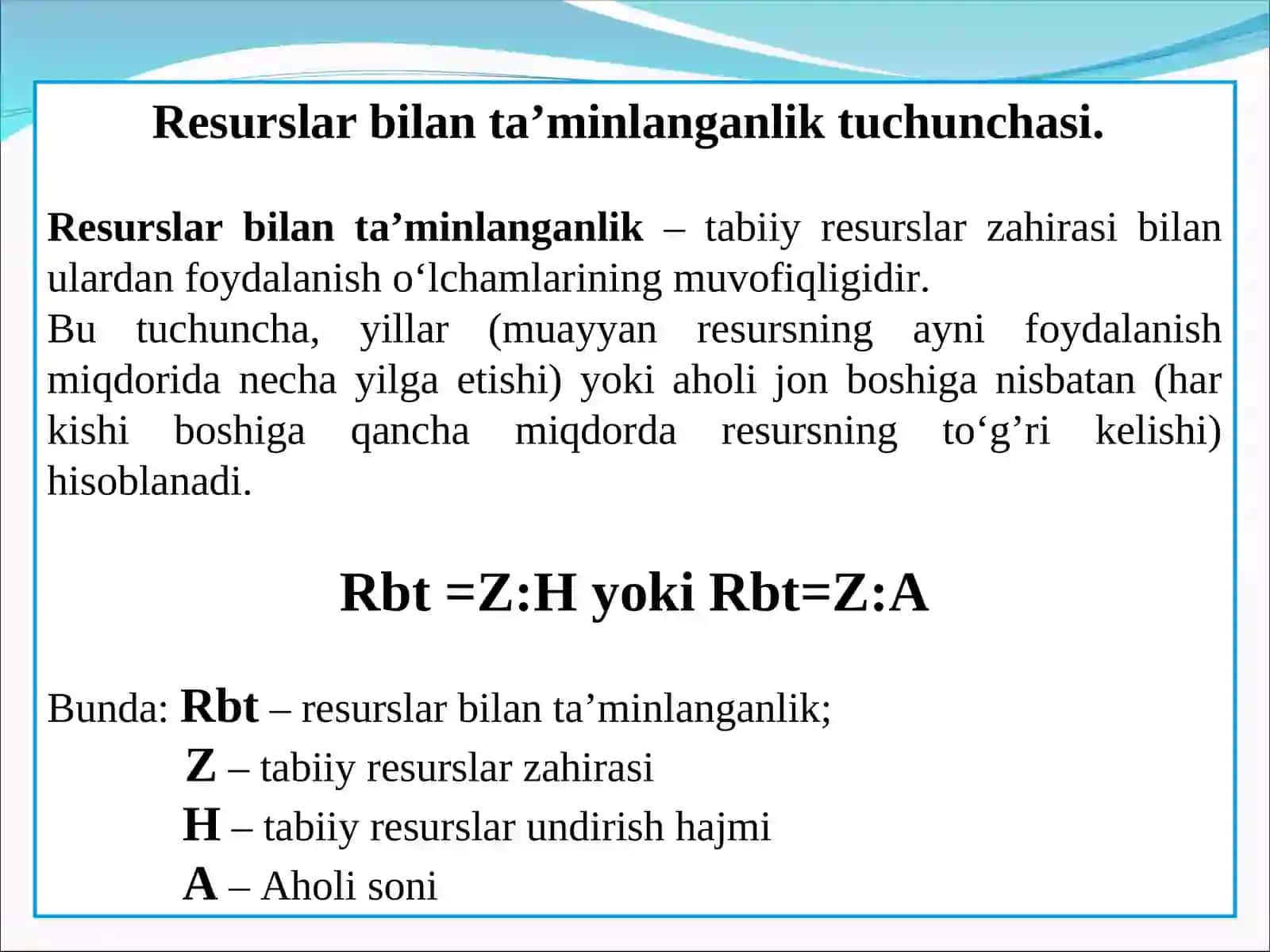 Resurslar bilan ta’minlanganlik tuchunchasi.

Resurslar bilan ta’minlanganlik – tabiiy resurslar zahirasi bilan ulardan foydalanish o‘lchamlarining muvofiqligidir.
Bu tuchuncha, yillar (muayyan resursning ayni foydalanish miqdorida necha yilga etishi) yoki aholi jon boshiga nisbatan (har kishi boshiga qancha miqdorda resursning to‘g’ri kelishi) hisoblanadi.

Rbt =Z:H yoki Rbt=Z:A

Bunda: Rbt – resurslar bilan ta’minlanganlik;
Z – tabiiy resurslar zahirasi
H – tabiiy resurslar undirish hajmi
A – Aholi soni